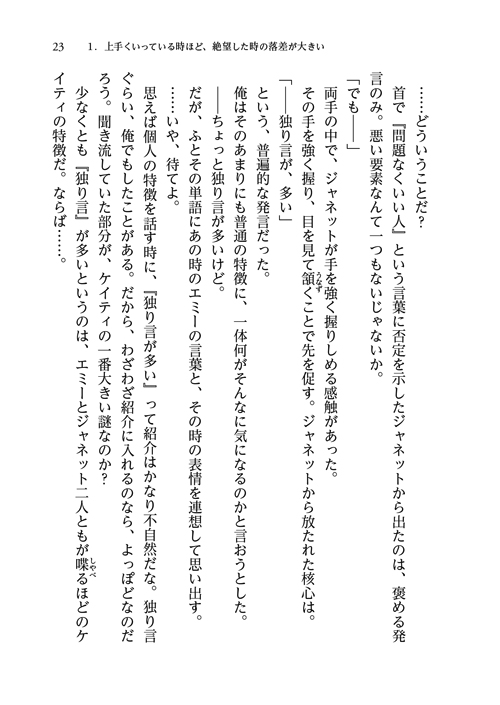 23　1．上手くいっている時ほど、絶望した時の落差が大きい

……どういうことだ？

首で『問題なくいい人』という言葉に否定を示したジャネットから出たのは、褒める発言のみ。悪い要素なんて一つもないじゃないか。

「でも――」

両手の中で、ジャネットが手を強く握りしめる感触があった。

その手を強く握り、目を見て頷くことで先を促す。ジャネットから放たれた核心は。

「――独り言が、多い」

という、普遍的な発言だった。

俺はそのあまりにも普通の特徴に、一体何がそんなに気になるのかと言おうとした。

――ちょっと独り言が多いけど。

だが、ふとその単語にあの時のエミーの言葉と、その時の表情を連想して思い出す。

……いや、待てよ。

思えば個人の特徴を話す時に、『独り言が多い』って紹介はかなり不自然だな。独り言ぐらい、俺でもしたことがある。だから、わざわざ紹介に入れるのなら、よっぽどなのだろう。聞き流していた部分が、ケイティの一番大きい謎なのか？

少なくとも『独り言』が多いというのは、エミーとジャネット二人ともが喋るほどのケイティの特徴だ。ならば……。